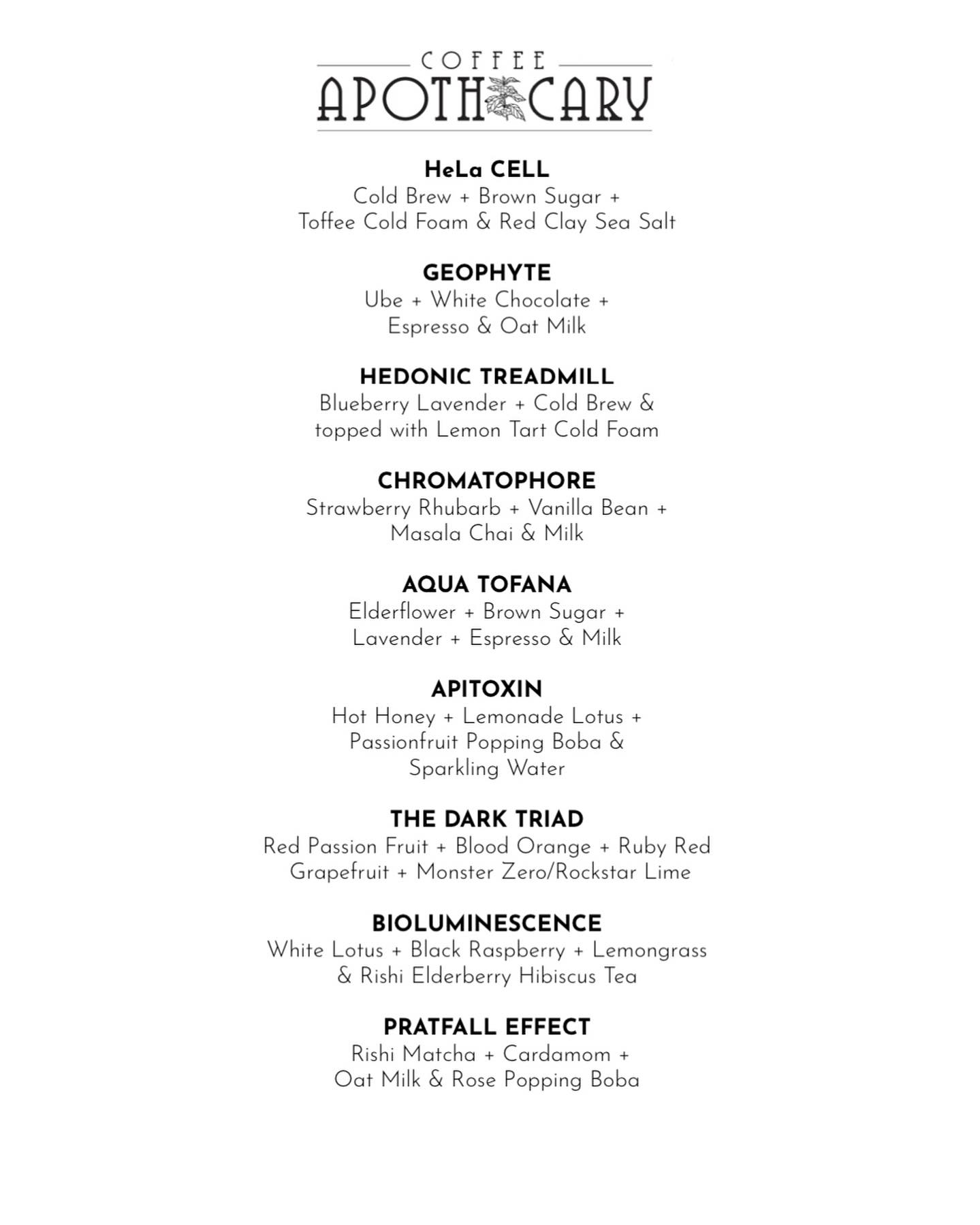 COFFEE
APOTHECARY

HeLa CELL
Cold Brew + Brown Sugar + Toffee Cold Foam & Red Clay Sea Salt

GEOPHYTE
Ube + White Chocolate + Espresso & Oat Milk

HEDONIC TREADMILL
Blueberry Lavender + Cold Brew & topped with Lemon Tart Cold Foam

CHROMATOPHORE
Strawberry Rhubarb + Vanilla Bean + Masala Chai & Milk

AQUA TOFANA
Elderflower + Brown Sugar + Lavender + Espresso & Milk

APITOXIN
Hot Honey + Lemonade Lotus + Passionfruit Popping Boba & Sparkling Water

THE DARK TRIAD
Red Passion Fruit + Blood Orange + Ruby Red Grapefruit + Monster Zero/Rockstar Lime

BIOLUMINESCENCE
White Lotus + Black Raspberry + Lemongrass & Rishi Elderberry Hibiscus Tea

PRATFALL EFFECT
Rishi Matcha + Cardamom + Oat Milk & Rose Popping Boba